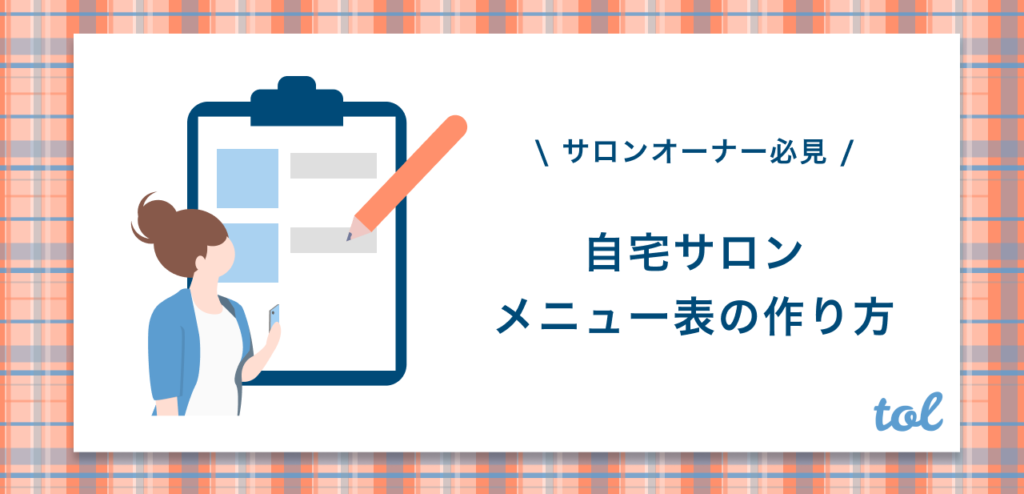 \ サロンオーナー必見 /

自宅サロン
メニュー表の作り方

tol